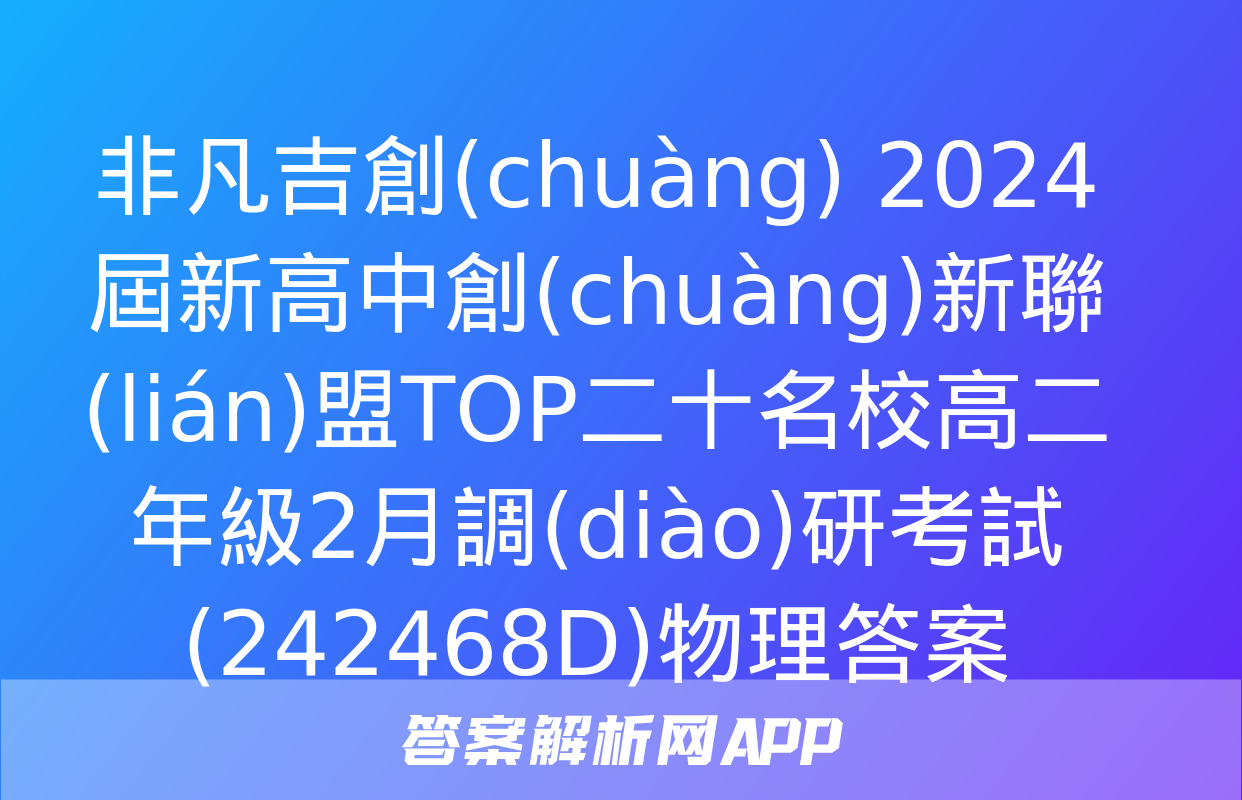 非凡吉創(chuàng) 2024屆新高中創(chuàng)新聯(lián)盟TOP二十名校高二年級2月調(diào)研考試(242468D)物理答案

答案解析网APP